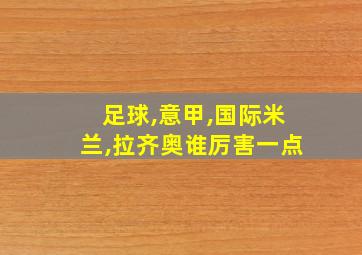 足球,意甲,国际米兰,拉齐奥谁厉害一点